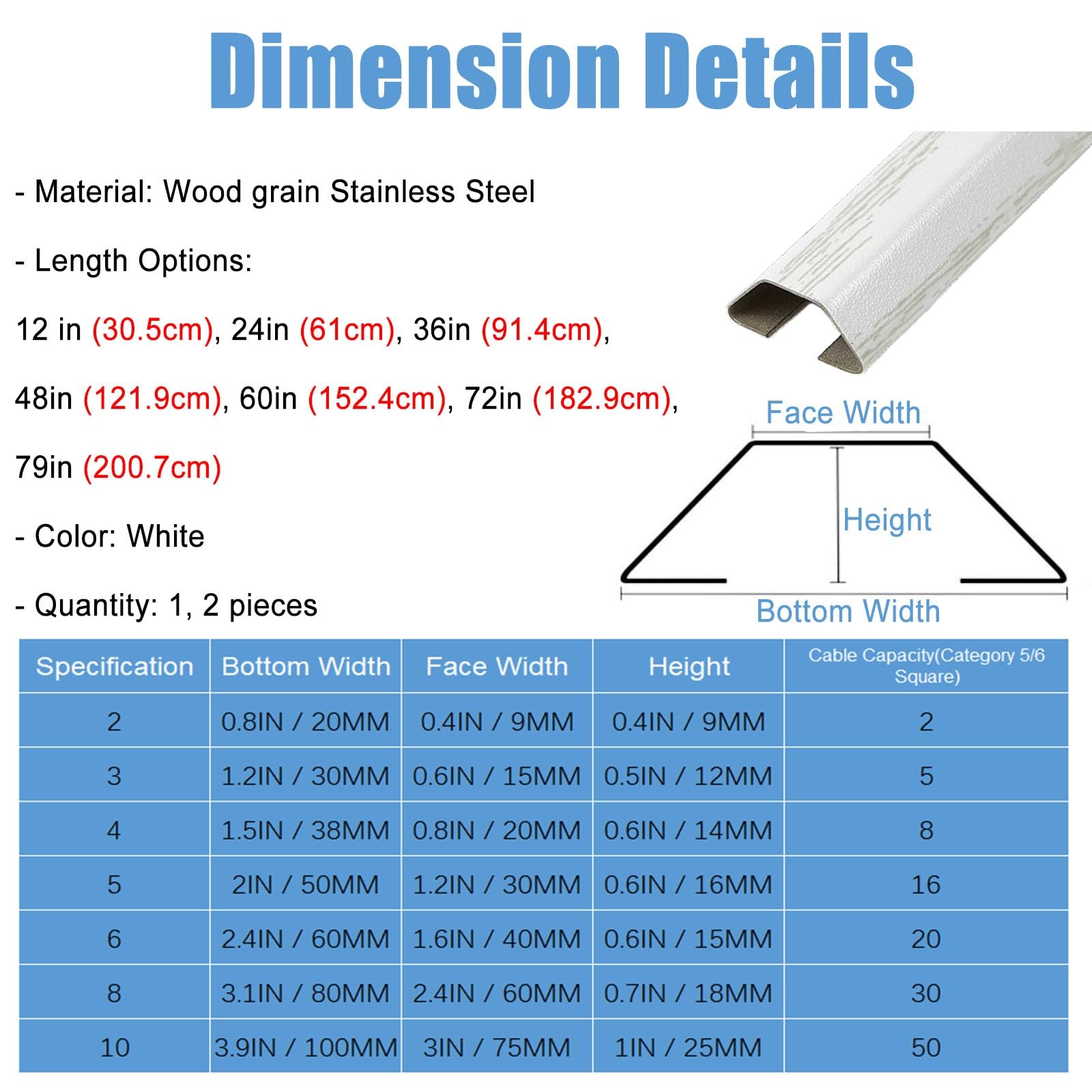 Dimension Details

- Material: Wood grain Stainless Steel

- Length Options:

12 in (30.5cm), 24in (61cm), 36in (91.4cm), 48in (121.9cm), 60in (152.4cm), 72in (182.9cm), 79in (200.7cm)

- Color: White

- Quantity: 1, 2 pieces

Face Width

Height

Bottom Width

| Specification | Bottom Width | Face Width | Height | Cable Capacity(Category 5/6 Square) |
|---|---|---|---|---|
| 2 | 0.8IN / 20MM | 0.4IN / 9MM | 0.4IN / 9MM | 2 |
| 3 | 1.2IN / 30MM | 0.6IN / 15MM | 0.5IN / 12MM | 5 |
| 4 | 1.5IN / 38MM | 0.8IN / 20MM | 0.6IN / 14MM | 8 |
| 5 | 2IN / 50MM | 1.2IN / 30MM | 0.6IN / 16MM | 16 |
| 6 | 2.4IN / 60MM | 1.6IN / 40MM | 0.6IN / 15MM | 20 |
| 8 | 3.1IN / 80MM | 2.4IN / 60MM | 0.7IN / 18MM | 30 |
| 10 | 3.9IN / 100MM | 3IN / 75MM | 1IN / 25MM | 50 |